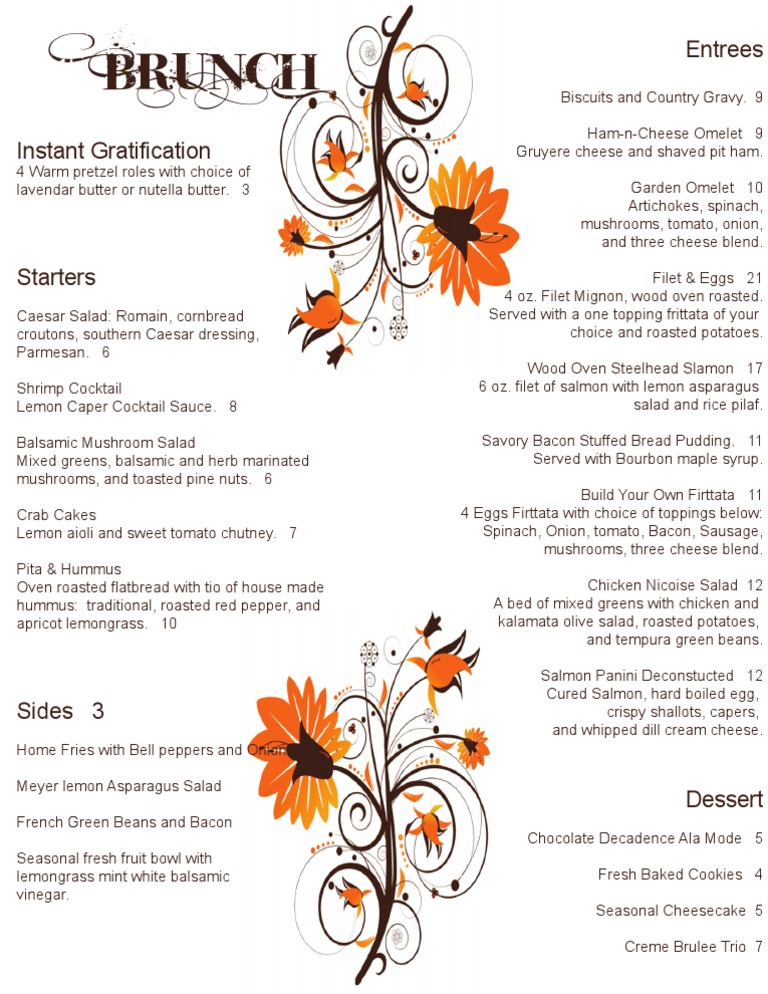 BRUNCH

Instant Gratification
4 Warm pretzel roles with choice of lavendar butter or nutella butter. 3

Starters

Caesar Salad: Romain, cornbread croutons, southern Caesar dressing, Parmesan. 6

Shrimp Cocktail
Lemon Caper Cocktail Sauce. 8

Balsamic Mushroom Salad
Mixed greens, balsamic and herb marinated mushrooms, and toasted pine nuts. 6

Crab Cakes
Lemon aioli and sweet tomato chutney. 7

Pita & Hummus
Oven roasted flatbread with tio of house made hummus: traditional, roasted red pepper, and apricot lemongrass. 10

Sides 3

Home Fries with Bell peppers and Onion

Meyer lemon Asparagus Salad

French Green Beans and Bacon

Seasonal fresh fruit bowl with lemongrass mint white balsamic vinegar.

Entrees

Biscuits and Country Gravy. 9

Ham-n-Cheese Omelet 9
Gruyere cheese and shaved pit ham.

Garden Omelet 10
Artichokes, spinach, mushrooms, tomato, onion, and three cheese blend.

Filet & Eggs 21
4 oz. Filet Mignon, wood oven roasted. Served with a one topping frittata of your choice and roasted potatoes.

Wood Oven Steelhead Slamon 17
6 oz. filet of salmon with lemon asparagus salad and rice pilaf.

Savory Bacon Stuffed Bread Pudding. 11
Served with Bourbon maple syrup.

Build Your Own Firttata 11
4 Eggs Firttata with choice of toppings below: Spinach, Onion, tomato, Bacon, Sausage, mushrooms, three cheese blend.

Chicken Nicoise Salad 12
A bed of mixed greens with chicken and kalamata olive salad, roasted potatoes, and tempura green beans.

Salmon Panini Deconstucted 12
Cured Salmon, hard boiled egg, crispy shallots, capers, and whipped dill cream cheese.

Dessert

Chocolate Decadence Ala Mode 5

Fresh Baked Cookies 4

Seasonal Cheesecake 5

Creme Brulee Trio 7